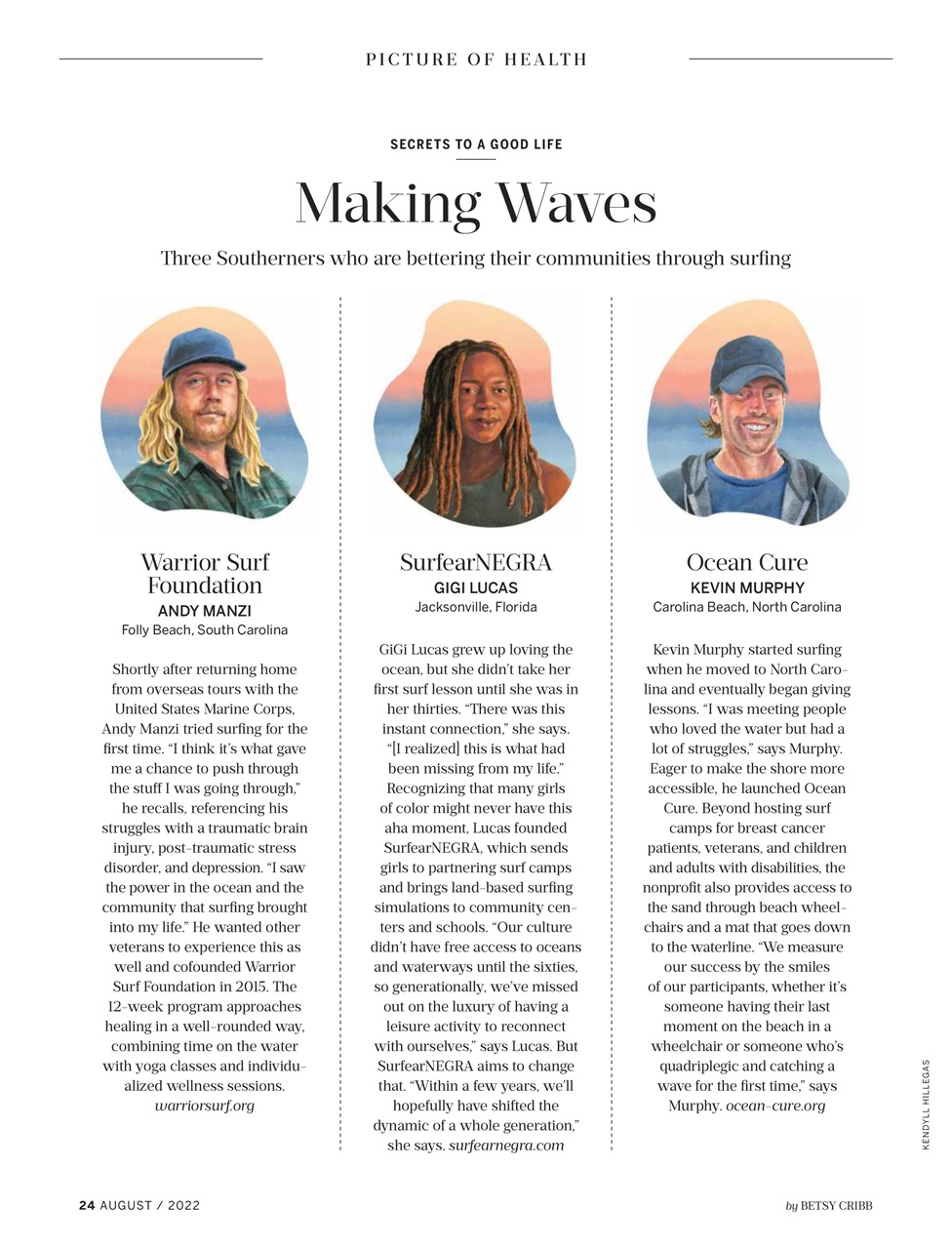 PICTURE OF HEALTH

SECRETS TO A GOOD LIFE

Making Waves

Three Southerners who are bettering their communities through surfing

Warrior Surf Foundation
ANDY MANZI
Folly Beach, South Carolina

Shortly after returning home from overseas tours with the United States Marine Corps, Andy Manzi tried surfing for the first time. "I think it's what gave me a chance to push through the stuff I was going through," he recalls, referencing his struggles with a traumatic brain injury, post-traumatic stress disorder, and depression. "I saw the power in the ocean and the community that surfing brought into my life." He wanted other veterans to experience this as well and cofounded Warrior Surf Foundation in 2015. The 12-week program approaches healing in a well-rounded way, combining time on the water with yoga classes and individualized wellness sessions. warriorsurf.org

SurfearNEGRA
GIGI LUCAS
Jacksonville, Florida

GiGi Lucas grew up loving the ocean, but she didn't take her first surf lesson until she was in her thirties. "There was this instant connection," she says. "[I realized] this is what had been missing from my life." Recognizing that many girls of color might never have this aha moment, Lucas founded SurfearNEGRA, which sends girls to partnering surf camps and brings land-based surfing simulations to community centers and schools. "Our culture didn't have free access to oceans and waterways until the sixties, so generationally, we've missed out on the luxury of having a leisure activity to reconnect with ourselves," says Lucas. But SurfearNEGRA aims to change that. "Within a few years, we'll hopefully have shifted the dynamic of a whole generation," she says. surfearnegra.com

Ocean Cure
KEVIN MURPHY
Carolina Beach, North Carolina

Kevin Murphy started surfing when he moved to North Carolina and eventually began giving lessons. "I was meeting people who loved the water but had a lot of struggles," says Murphy. Eager to make the shore more accessible, he launched Ocean Cure. Beyond hosting surf camps for breast cancer patients, veterans, and children and adults with disabilities, the nonprofit also provides access to the sand through beach wheelchairs and a mat that goes down to the waterline. "We measure our success by the smiles of our participants, whether it's someone having their last moment on the beach in a wheelchair or someone who's quadriplegic and catching a wave for the first time," says Murphy. ocean-cure.org

KENDYLL HILLEGAS

24 AUGUST / 2022

by BETSY CRIBB